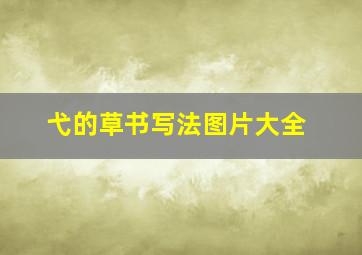 弋的草书写法图片大全